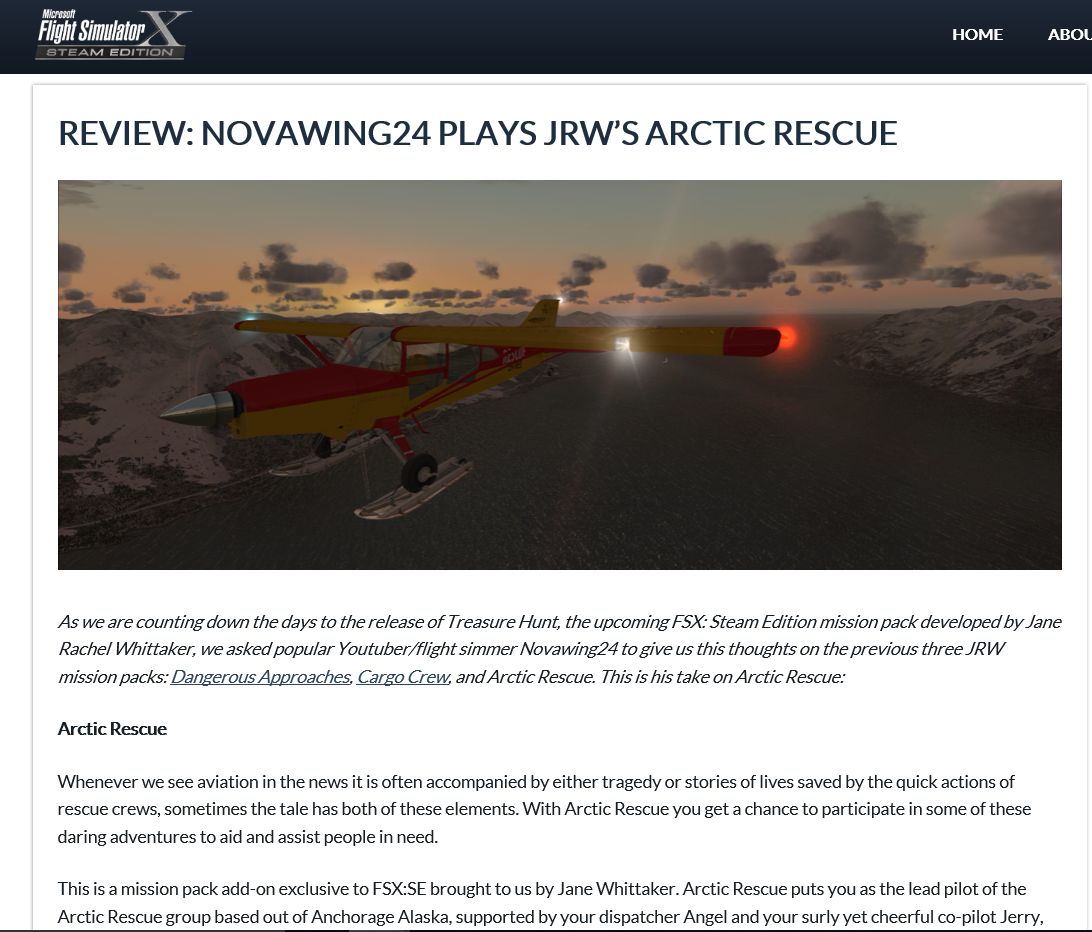 Microsoft Flight Simulator X STEAM EDITION

HOME ABOU

REVIEW: NOVAWING24 PLAYS JRW'S ARCTIC RESCUE

As we are counting down the days to the release of Treasure Hunt, the upcoming FSX: Steam Edition mission pack developed by Jane Rachel Whittaker, we asked popular Youtuber/flight simmer Novawing24 to give us this thoughts on the previous three JRW mission packs: Dangerous Approaches, Cargo Crew, and Arctic Rescue. This is his take on Arctic Rescue:

Arctic Rescue

Whenever we see aviation in the news it is often accompanied by either tragedy or stories of lives saved by the quick actions of rescue crews, sometimes the tale has both of these elements. With Arctic Rescue you get a chance to participate in some of these daring adventures to aid and assist people in need.

This is a mission pack add-on exclusive to FSX:SE brought to us by Jane Whittaker. Arctic Rescue puts you as the lead pilot of the Arctic Rescue group based out of Anchorage Alaska, supported by your dispatcher Angel and your surly yet cheerful co-pilot Jerry,